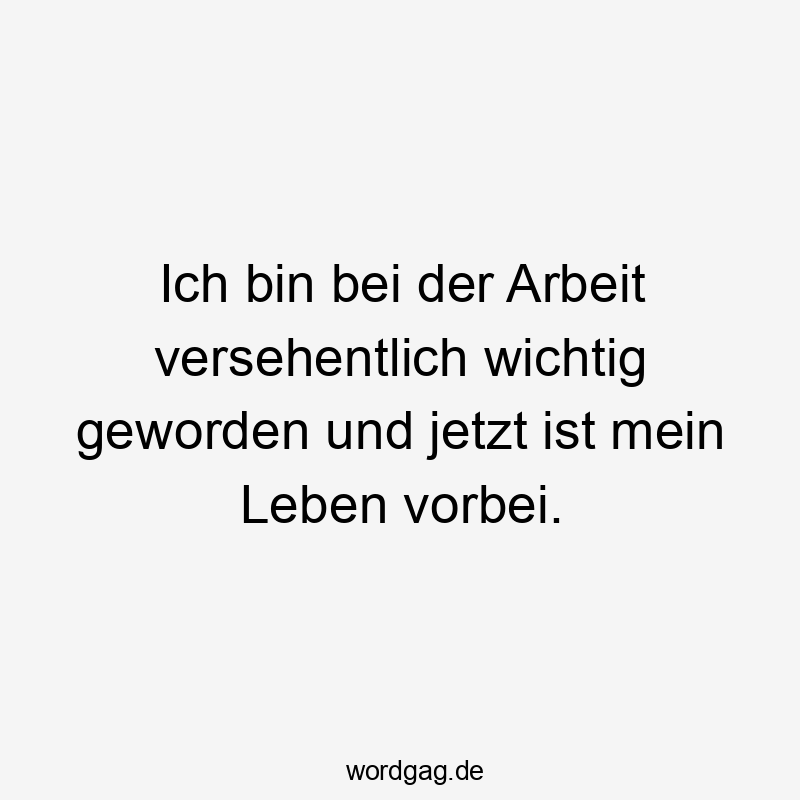 Ich bin bei der Arbeit versehentlich wichtig geworden und jetzt ist mein Leben vorbei.

wordgag.de